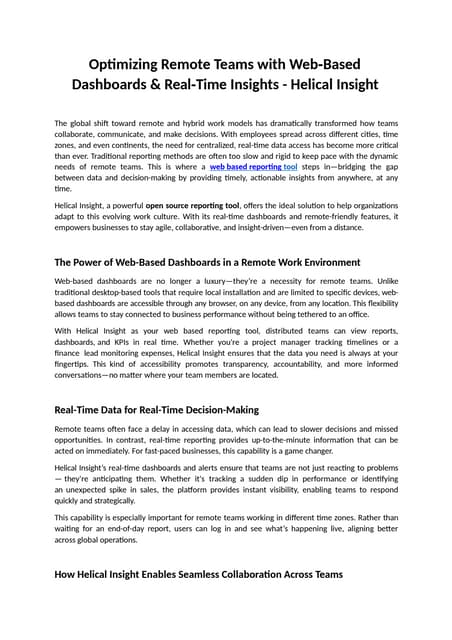 Optimizing Remote Teams with Web-Based Dashboards & Real-Time Insights - Helical Insight

The global shift toward remote and hybrid work models has dramatically transformed how teams collaborate, communicate, and make decisions. With employees spread across different cities, time zones, and even continents, the need for centralized, real-time data access has become more critical than ever. Traditional reporting methods are often too slow and rigid to keep pace with the dynamic needs of remote teams. This is where a web based reporting tool steps in—bridging the gap between data and decision-making by providing timely, actionable insights from anywhere, at any time.

Helical Insight, a powerful open source reporting tool, offers the ideal solution to help organizations adapt to this evolving work culture. With its real-time dashboards and remote-friendly features, it empowers businesses to stay agile, collaborative, and insight-driven—even from a distance.

The Power of Web-Based Dashboards in a Remote Work Environment

Web-based dashboards are no longer a luxury—they're a necessity for remote teams. Unlike traditional desktop-based tools that require local installation and are limited to specific devices, web-based dashboards are accessible through any browser, on any device, from any location. This flexibility allows teams to stay connected to business performance without being tethered to an office.

With Helical Insight as your web based reporting tool, distributed teams can view reports, dashboards, and KPIs in real time. Whether you're a project manager tracking timelines or a finance lead monitoring expenses, Helical Insight ensures that the data you need is always at your fingertips. This kind of accessibility promotes transparency, accountability, and more informed conversations—no matter where your team members are located.

Real-Time Data for Real-Time Decision-Making

Remote teams often face a delay in accessing data, which can lead to slower decisions and missed opportunities. In contrast, real-time reporting provides up-to-the-minute information that can be acted on immediately. For fast-paced businesses, this capability is a game changer.

Helical Insight's real-time dashboards and alerts ensure that teams are not just reacting to problems — they're anticipating them. Whether it's tracking a sudden dip in performance or identifying an unexpected spike in sales, the platform provides instant visibility, enabling teams to respond quickly and strategically.

This capability is especially important for remote teams working in different time zones. Rather than waiting for an end-of-day report, users can log in and see what's happening live, aligning better across global operations.

How Helical Insight Enables Seamless Collaboration Across Teams